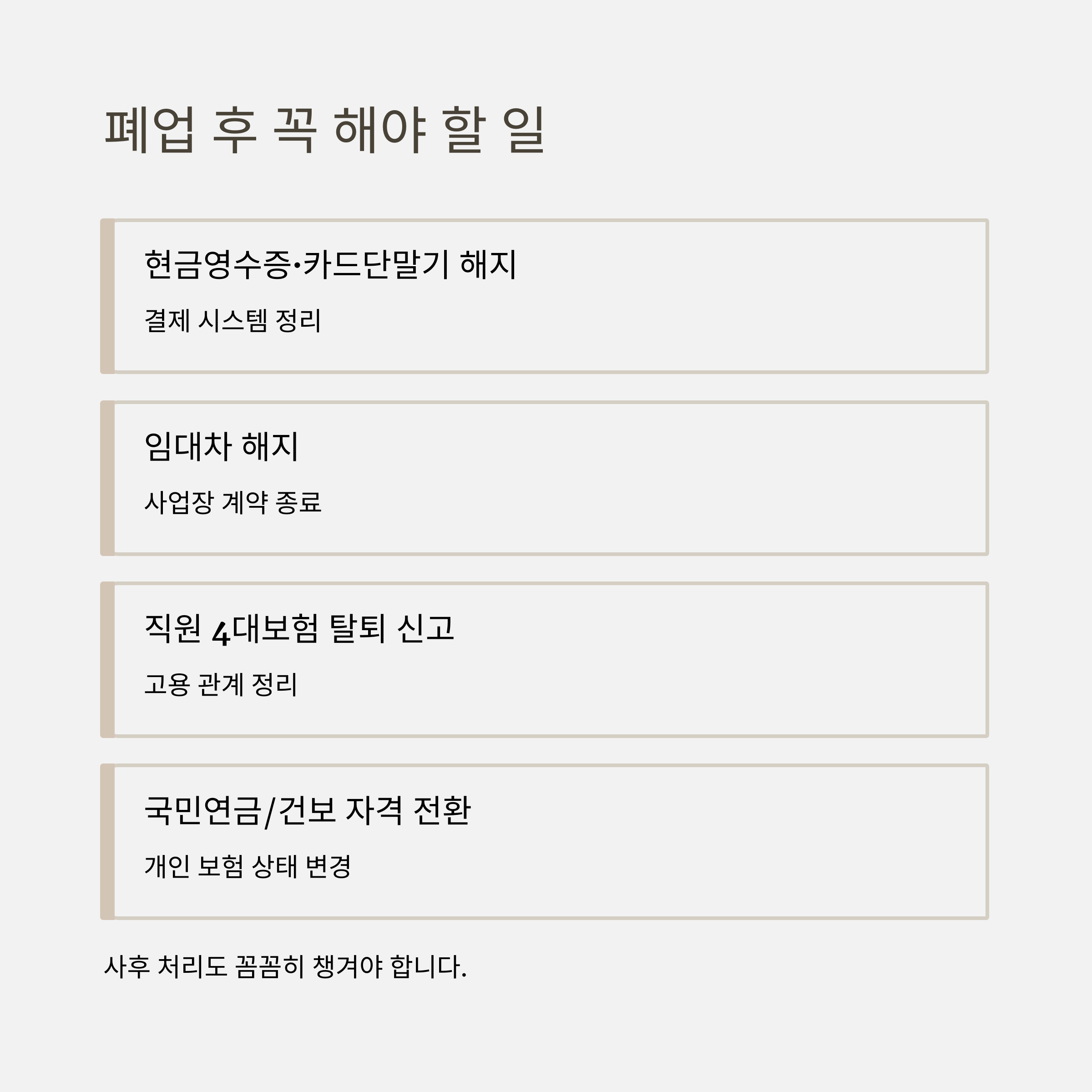 폐업 후 꼭 해야 할 일

현금영수증·카드단말기 해지

결제 시스템 정리

임대차 해지

사업장 계약 종료

직원 4대보험 탈퇴 신고

고용 관계 정리

국민연금/건보 자격 전환

개인 보험 상태 변경

사후 처리도 꼼꼼히 챙겨야 합니다.